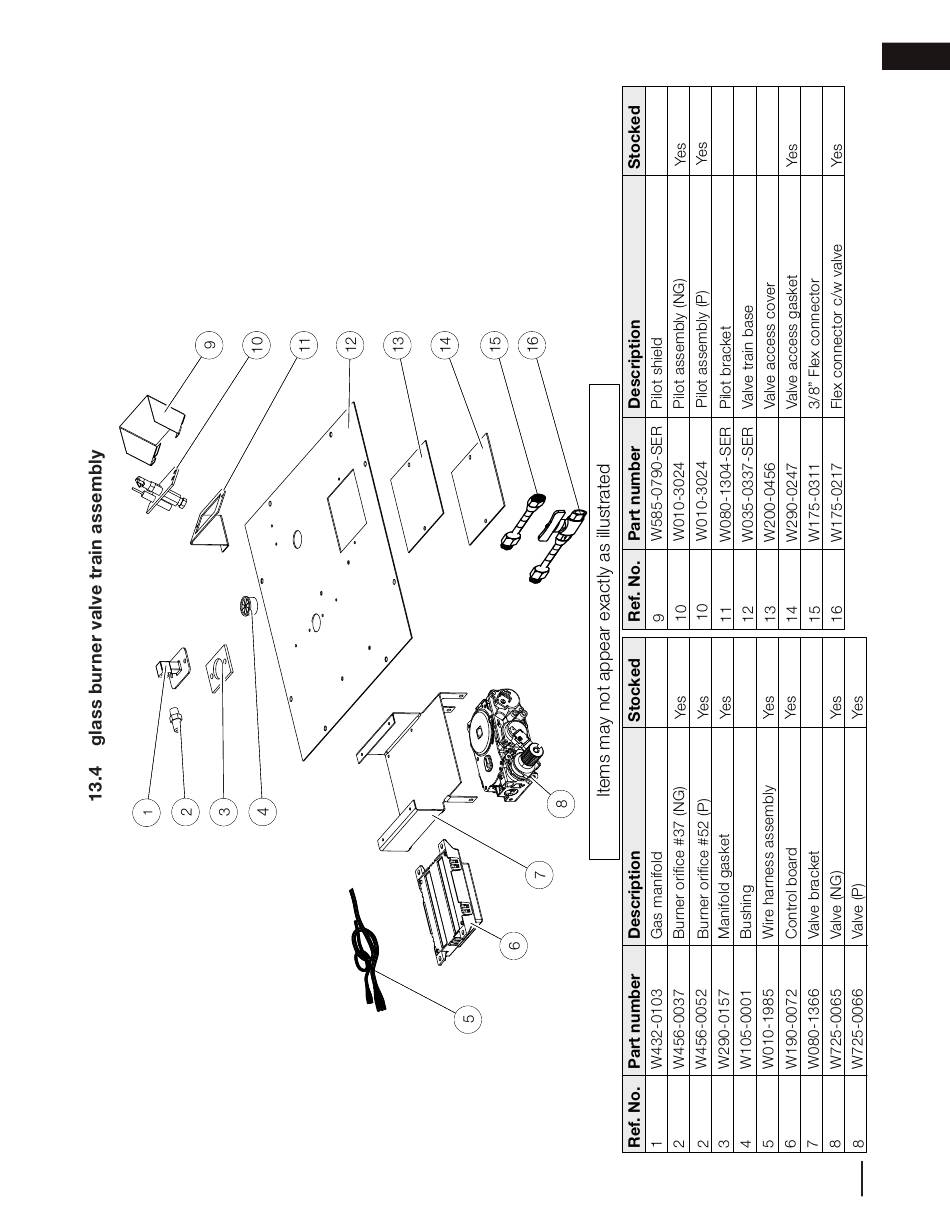 13.4 glass burner valve train assembly

1
2
3
4
5
6
7
8
9
10
11
12
13
14
15
16

Items may not appear exactly as illustrated

| Ref. No. | Part number | Description | Stocked |
|---|---|---|---|
| 1 | W432-0103 | Gas manifold | |
| 2 | W456-0037 | Burner orifice #37 (NG) | Yes |
| 2 | W456-0052 | Burner orifice #52 (P) | Yes |
| 3 | W290-0157 | Manifold gasket | Yes |
| 4 | W105-0001 | Bushing | |
| 5 | W010-1985 | Wire harness assembly | Yes |
| 6 | W190-0072 | Control board | Yes |
| 7 | W080-1366 | Valve bracket | |
| 8 | W725-0065 | Valve (NG) | Yes |
| 8 | W725-0066 | Valve (P) | Yes |

| Ref. No. | Part number | Description | Stocked |
|---|---|---|---|
| 9 | W585-0790-SER | Pilot shield | |
| 10 | W010-3024 | Pilot assembly (NG) | Yes |
| 10 | W010-3024 | Pilot assembly (P) | Yes |
| 11 | W080-1304-SER | Pilot bracket | |
| 12 | W035-0337-SER | Valve train base | |
| 13 | W200-0456 | Valve access cover | |
| 14 | W290-0247 | Valve access gasket | Yes |
| 15 | W175-0311 | 3/8" Flex connector | |
| 16 | W175-0217 | Flex connector c/w valve | Yes |